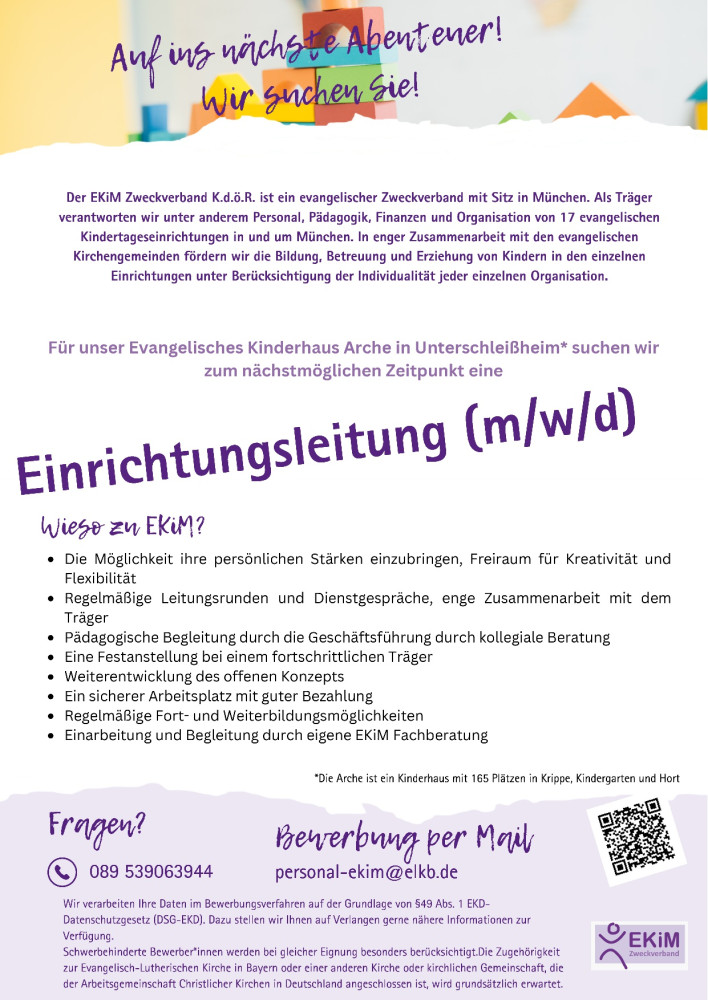 Auf ins nächste Abenteuer!
Wir suchen Sie!

Der EKiM Zweckverband K.d.ö.R. ist ein evangelischer Zweckverband mit Sitz in München. Als Träger verantworten wir unter anderem Personal, Pädagogik, Finanzen und Organisation von 17 evangelischen Kindertageseinrichtungen in und um München. In enger Zusammenarbeit mit den evangelischen Kirchengemeinden fördern wir die Bildung, Betreuung und Erziehung von Kindern in den einzelnen Einrichtungen unter Berücksichtigung der Individualität jeder einzelnen Organisation.

Für unser Evangelisches Kinderhaus Arche in Unterschleißheim* suchen wir zum nächstmöglichen Zeitpunkt eine

Einrichtungsleitung (m/w/d)

Wieso zu EKiM?

- Die Möglichkeit ihre persönlichen Stärken einzubringen, Freiraum für Kreativität und Flexibilität
- Regelmäßige Leitungsrunden und Dienstgespräche, enge Zusammenarbeit mit dem Träger
- Pädagogische Begleitung durch die Geschäftsführung durch kollegiale Beratung
- Eine Festanstellung bei einem fortschrittlichen Träger
- Weiterentwicklung des offenen Konzepts
- Ein sicherer Arbeitsplatz mit guter Bezahlung
- Regelmäßige Fort- und Weiterbildungsmöglichkeiten
- Einarbeitung und Begleitung durch eigene EKiM Fachberatung

*Die Arche ist ein Kinderhaus mit 165 Plätzen in Krippe, Kindergarten und Hort

Fragen?
089 539063944

Bewerbung per Mail
personal-ekim@elkb.de

Wir verarbeiten Ihre Daten im Bewerbungsverfahren auf der Grundlage von §49 Abs. 1 EKD-Datenschutzgesetz (DSG-EKD). Dazu stellen wir Ihnen auf Verlangen gerne nähere Informationen zur Verfügung.
Schwerbehinderte Bewerber*innen werden bei gleicher Eignung besonders berücksichtigt.Die Zugehörigkeit zur Evangelisch-Lutherischen Kirche in Bayern oder einer anderen Kirche oder kirchlichen Gemeinschaft, die der Arbeitsgemeinschaft Christlicher Kirchen in Deutschland angeschlossen ist, wird grundsätzlich erwartet.

EKiM Zweckverband